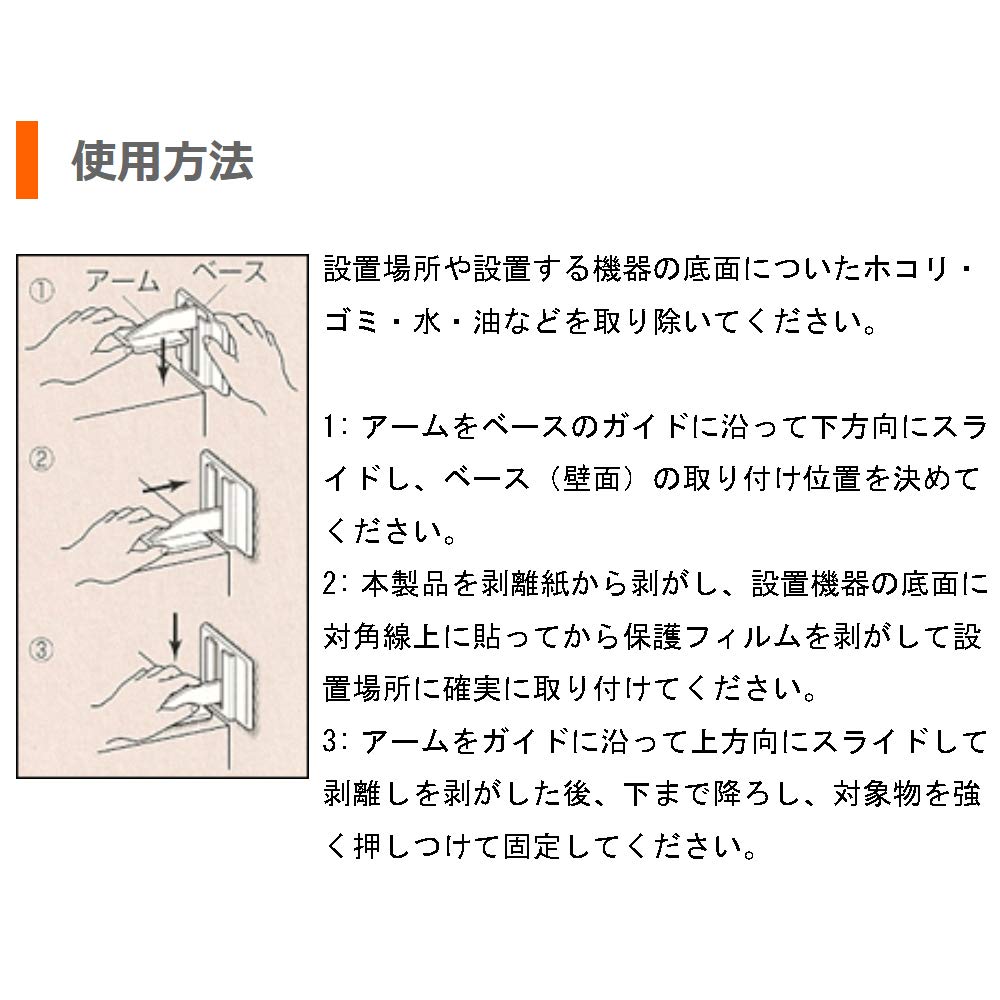 使用方法

①
アーム
ベース
②
③

設置場所や設置する機器の底面についたホコリ・ゴミ・水・油などを取り除いてください。

1: アームをベースのガイドに沿って下方向にスライドし、ベース（壁面）の取り付け位置を決めてください。
2: 本製品を剥離紙から剥がし、設置機器の底面に対角線上に貼ってから保護フィルムを剥がして設置場所に確実に取り付けてください。
3: アームをガイドに沿って上方向にスライドして剥離しを剥がした後、下まで降ろし、対象物を強く押しつけて固定してください。